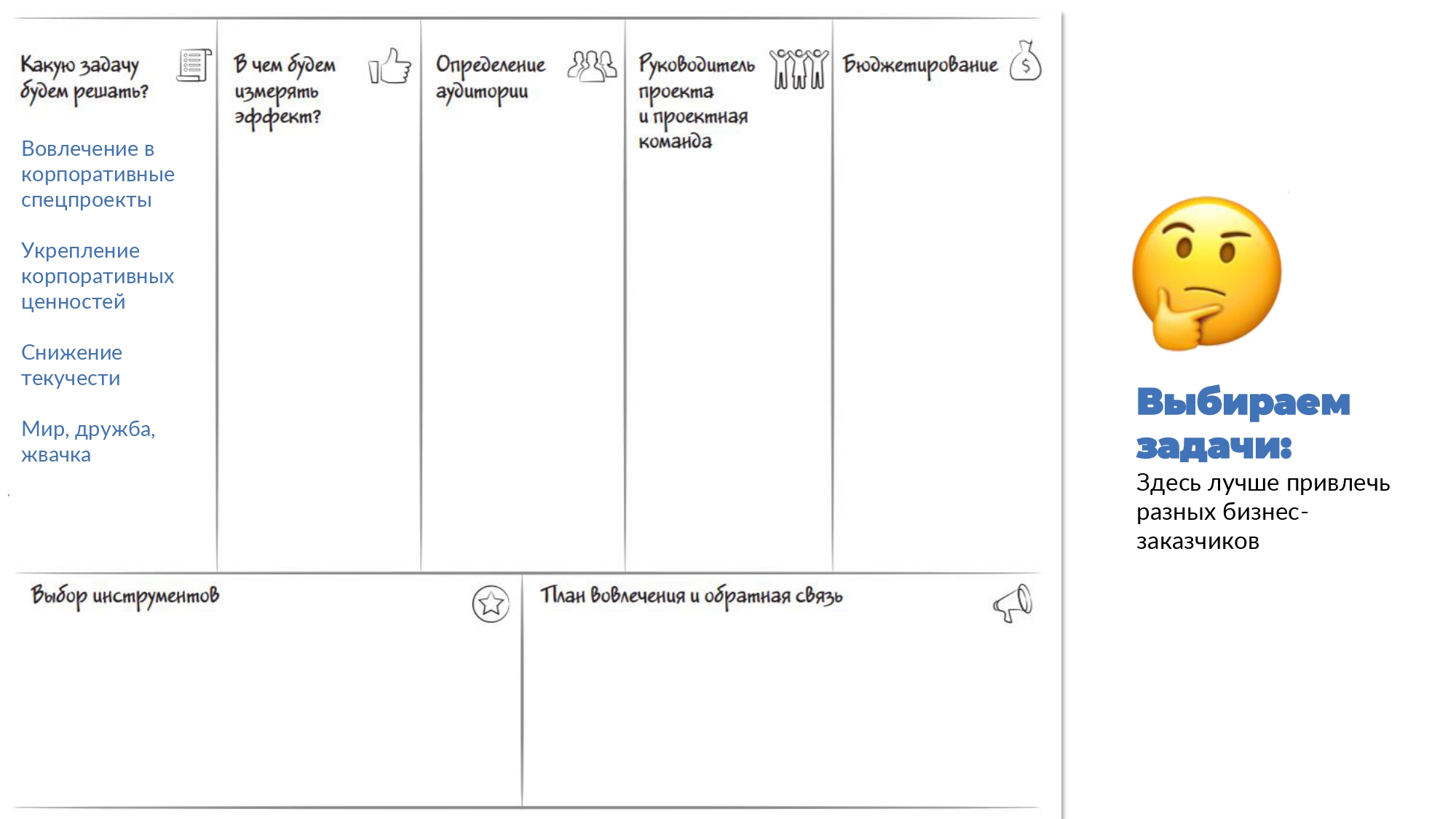 Какую задачу будем решать?

Вовлечение в корпоративные спецпроекты

Укрепление корпоративных ценностей

Снижение текучести

Мир, дружба, жвачка

В чем будем измерять эффект?

Определение аудитории

Руководитель проекта и проектная команда

Бюджетирование

Выбор инструментов

План вовлечения и обратная связь

Выбираем задачи:

Здесь лучше привлечь разных бизнес-заказчиков